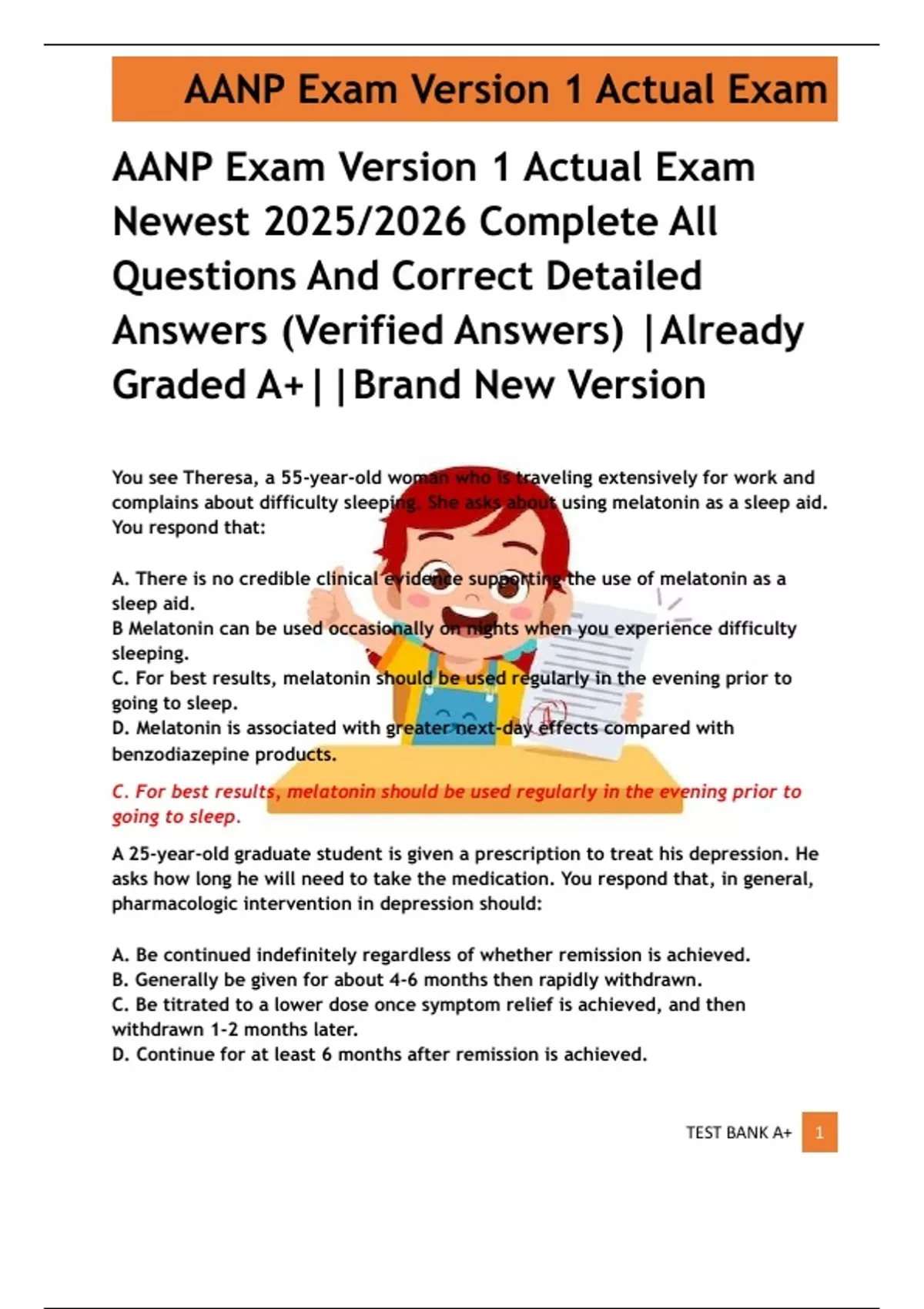 AANP Exam Version 1 Actual Exam

AANP Exam Version 1 Actual Exam Newest 2025/2026 Complete All Questions And Correct Detailed Answers (Verified Answers) |Already Graded A+||Brand New Version

You see Theresa, a 55-year-old woman who is traveling extensively for work and complains about difficulty sleeping. She asks about using melatonin as a sleep aid. You respond that:

A. There is no credible clinical evidence supporting the use of melatonin as a sleep aid.
B Melatonin can be used occasionally on nights when you experience difficulty sleeping.
C. For best results, melatonin should be used regularly in the evening prior to going to sleep.
D. Melatonin is associated with greater next-day effects compared with benzodiazepine products.

C. For best results, melatonin should be used regularly in the evening prior to going to sleep.

A 25-year-old graduate student is given a prescription to treat his depression. He asks how long he will need to take the medication. You respond that, in general, pharmacologic intervention in depression should:

A. Be continued indefinitely regardless of whether remission is achieved.
B. Generally be given for about 4-6 months then rapidly withdrawn.
C. Be titrated to a lower dose once symptom relief is achieved, and then withdrawn 1-2 months later.
D. Continue for at least 6 months after remission is achieved.

TEST BANK A+ 1